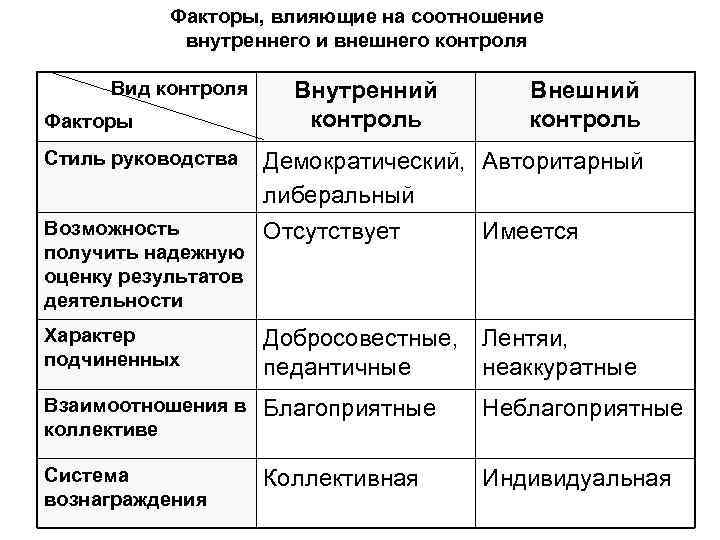 Факторы, влияющие на соотношение внутреннего и внешнего контроля

| Вид контроля / Факторы | Внутренний контроль | Внешний контроль |
|---|---|---|
| Стиль руководства | Демократический, либеральный | Авторитарный |
| Возможность получить надежную оценку результатов деятельности | Отсутствует | Имеется |
| Характер подчиненных | Добросовестные, педантичные | Лентяи, неаккуратные |
| Взаимоотношения в коллективе | Благоприятные | Неблагоприятные |
| Система вознаграждения | Коллективная | Индивидуальная |